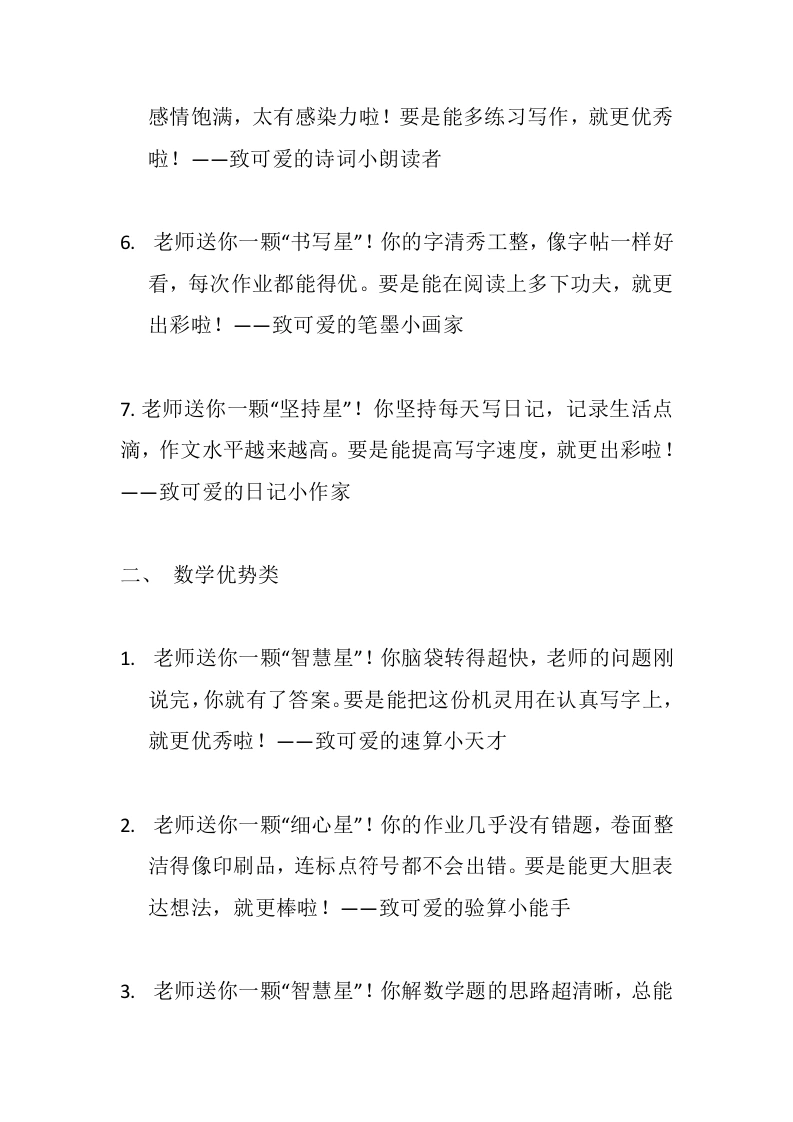 感情饱满，太有感染力啦！要是能多练习写作，就更优秀啦！——致可爱的诗词小朗读者

6. 老师送你一颗“书写星”！你的字清秀工整，像字帖一样好看，每次作业都能得优。要是能在阅读上多下功夫，就更出彩啦！——致可爱的笔墨小画家

7. 老师送你一颗“坚持星”！你坚持每天写日记，记录生活点滴，作文水平越来越高。要是能提高写字速度，就更出彩啦！——致可爱的日记小作家

二、 数学优势类

1. 老师送你一颗“智慧星”！你脑袋转得超快，老师的问题刚说完，你就有了答案。要是能把这份机灵用在认真写字上，就更优秀啦！——致可爱的速算小天才

2. 老师送你一颗“细心星”！你的作业几乎没有错题，卷面整洁得像印刷品，连标点符号都不会出错。要是能更大胆表达想法，就更棒啦！——致可爱的验算小能手

3. 老师送你一颗“智慧星”！你解数学题的思路超清晰，总能